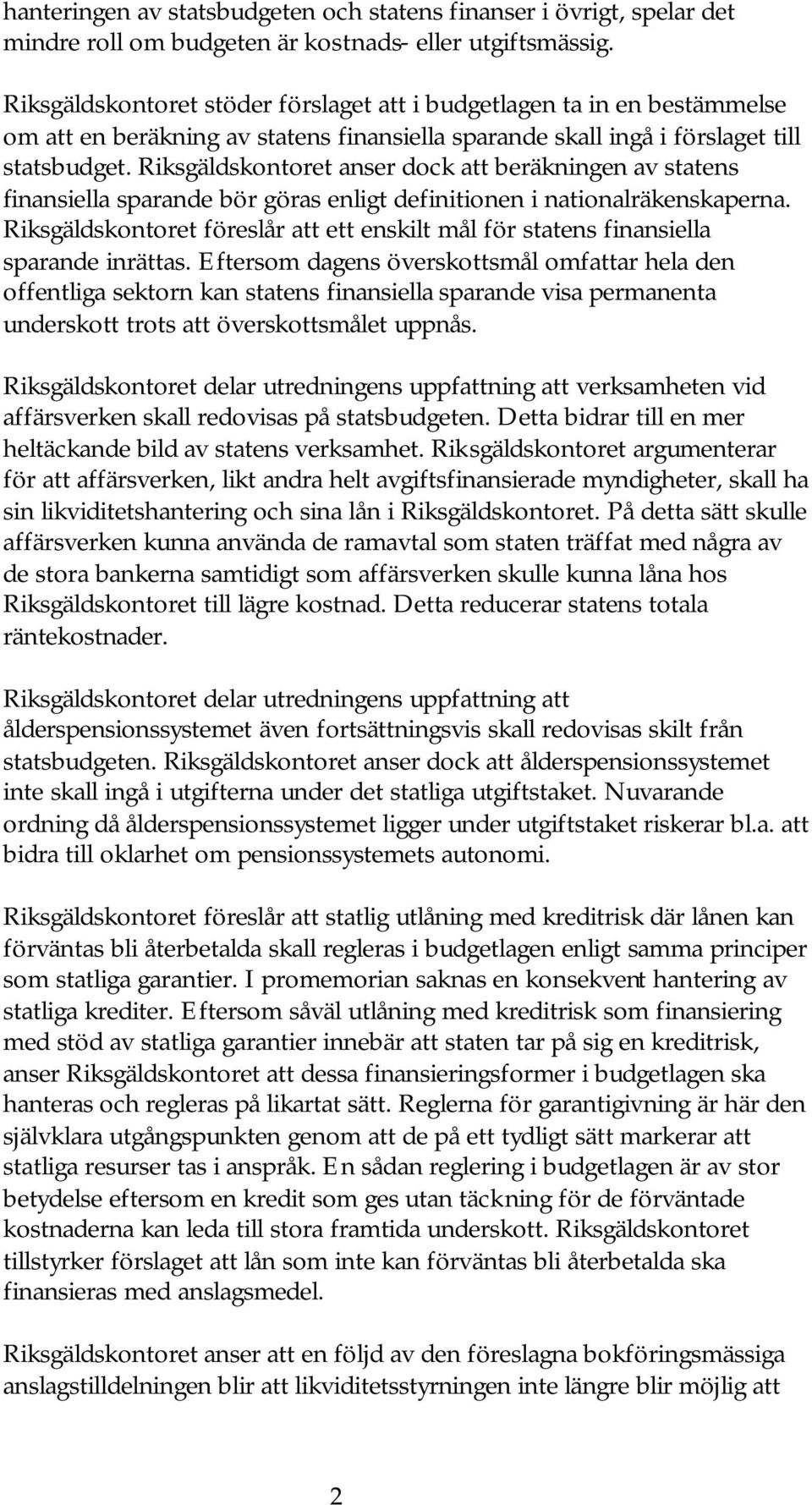 hanteringen av statsbudgeten och statens finanser i övrigt, spelar det mindre roll om budgeten är kostnads- eller utgiftsmässig.

Riksgäldskontoret stöder förslaget att i budgetlagen ta in en bestämmelse om att en beräkning av statens finansiella sparande skall ingå i förslaget till statsbudget. Riksgäldskontoret anser dock att beräkningen av statens finansiella sparande bör göras enligt definitionen i nationalräkenskaperna. Riksgäldskontoret föreslår att ett enskilt mål för statens finansiella sparande inrättas. Eftersom dagens överskottsmål omfattar hela den offentliga sektorn kan statens finansiella sparande visa permanenta underskott trots att överskottsmålet uppnås.

Riksgäldskontoret delar utredningens uppfattning att verksamheten vid affärsverken skall redovisas på statsbudgeten. Detta bidrar till en mer heltäckande bild av statens verksamhet. Riksgäldskontoret argumenterar för att affärsverken, likt andra helt avgiftsfinansierade myndigheter, skall ha sin likviditetshantering och sina lån i Riksgäldskontoret. På detta sätt skulle affärsverken kunna använda de ramavtal som staten träffat med några av de stora bankerna samtidigt som affärsverken skulle kunna låna hos Riksgäldskontoret till lägre kostnad. Detta reducerar statens totala räntekostnader.

Riksgäldskontoret delar utredningens uppfattning att ålderspensionssystemet även fortsättningsvis skall redovisas skilt från statsbudgeten. Riksgäldskontoret anser dock att ålderspensionssystemet inte skall ingå i utgifterna under det statliga utgiftstaket. Nuvarande ordning då ålderspensionssystemet ligger under utgiftstaket riskerar bl.a. att bidra till oklarhet om pensionssystemets autonomi.

Riksgäldskontoret föreslår att statlig utlåning med kreditrisk där lånen kan förväntas bli återbetalda skall regleras i budgetlagen enligt samma principer som statliga garantier. I promemorian saknas en konsekvent hantering av statliga krediter. Eftersom såväl utlåning med kreditrisk som finansiering med stöd av statliga garantier innebär att staten tar på sig en kreditrisk, anser Riksgäldskontoret att dessa finansieringsformer i budgetlagen ska hanteras och regleras på likartat sätt. Reglerna för garantigivning är här den självklara utgångspunkten genom att de på ett tydligt sätt markerar att statliga resurser tas i anspråk. En sådan reglering i budgetlagen är av stor betydelse eftersom en kredit som ges utan täckning för de förväntade kostnaderna kan leda till stora framtida underskott. Riksgäldskontoret tillstyrker förslaget att lån som inte kan förväntas bli återbetalda ska finansieras med anslagsmedel.

Riksgäldskontoret anser att en följd av den föreslagna bokföringsmässiga anslagstilldelningen blir att likviditetsstyrningen inte längre blir möjlig att

2